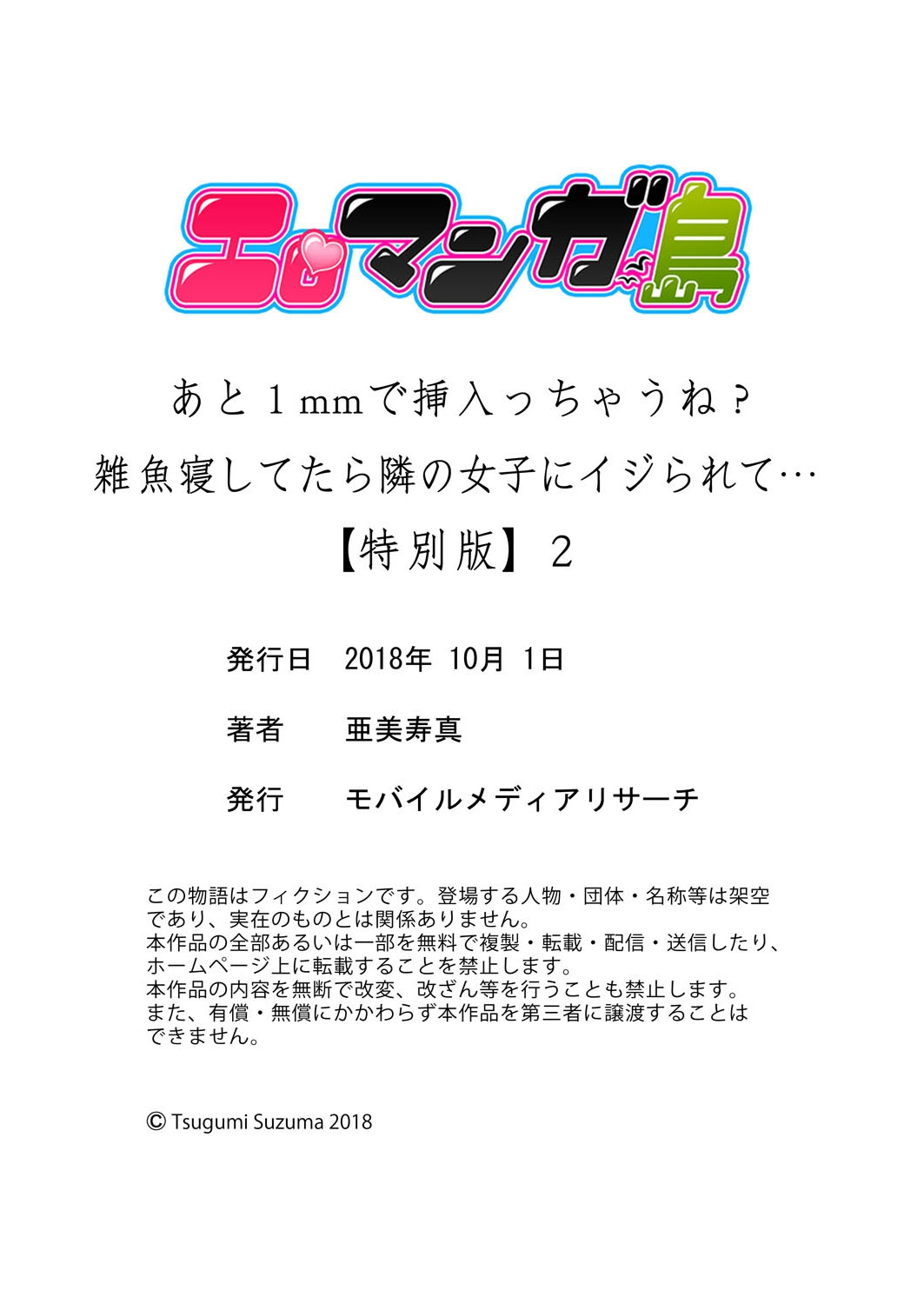 エロマンガ島

あと1mmで挿入っちゃうね？
雑魚寝してたら隣の女子にイジられて…
【特別版】2

発行日　2018年 10月 1日

著者　亜美寿真

発行　モバイルメディアリサーチ

この物語はフィクションです。登場する人物・団体・名称等は架空であり、実在のものとは関係ありません。
本作品の全部あるいは一部を無料で複製・転載・配信・送信したり、ホームページ上に転載することを禁止します。
本作品の内容を無断で改変、改ざん等を行うことも禁止します。
また、有償・無償にかかわらず本作品を第三者に譲渡することはできません。

© Tsugumi Suzuma 2018